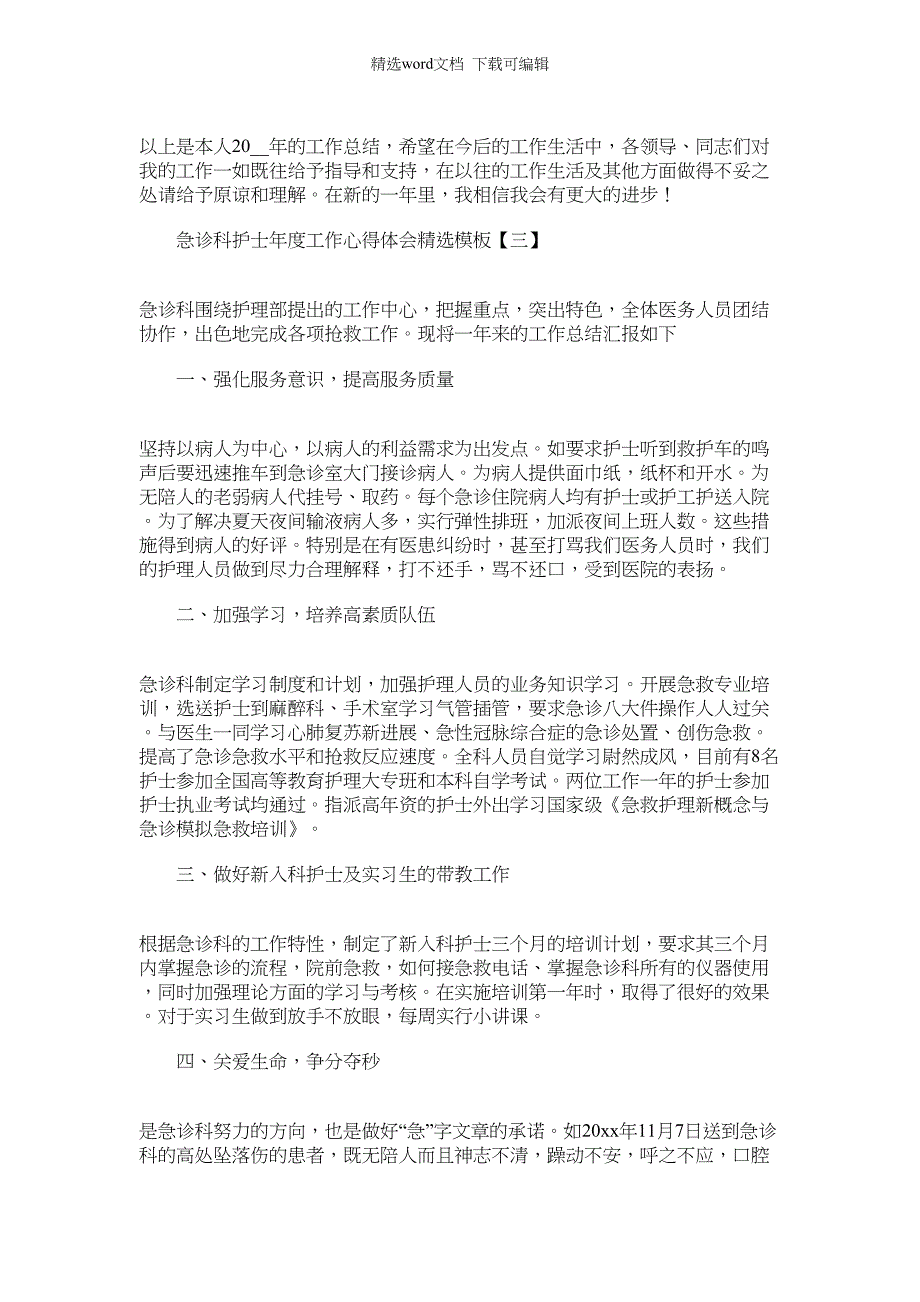 精选word文档 下载可编辑

以上是本人20__年的工作总结，希望在今后的工作生活中，各领导、同志们对我的工作一如既往给予指导和支持，在以往的工作生活及其他方面做得不妥之处请给予原谅和理解。在新的一年里，我相信我会有更大的进步！

急诊科护士年度工作心得体会精选模板【三】

急诊科围绕护理部提出的工作中心，把握重点，突出特色，全体医务人员团结协作，出色地完成各项抢救工作。现将一年来的工作总结汇报如下

一、强化服务意识，提高服务质量

坚持以病人为中心，以病人的利益需求为出发点。如要求护士听到救护车的鸣声后要迅速推车到急诊室大门接诊病人。为病人提供面巾纸，纸杯和开水。为无陪人的老弱病人代挂号、取药。每个急诊住院病人均有护士或护工护送入院。为了解决夏天夜间输液病人多，实行弹性排班，加派夜间上班人数。这些措施得到病人的好评。特别是在有医患纠纷时，甚至打骂我们医务人员时，我们的护理人员做到尽力合理解释，打不还手，骂不还口，受到医院的表扬。

二、加强学习，培养高素质队伍

急诊科制定学习制度和计划，加强护理人员的业务知识学习。开展急救专业培训，选送护士到麻醉科、手术室学习气管插管，要求急诊八大件操作人人过关。与医生一同学习心肺复苏新进展、急性冠脉综合症的急诊处置、创伤急救。提高了急诊急救水平和抢救反应速度。全科人员自觉学习尉然成风，目前有8名护士参加全国高等教育护理大专班和本科自学考试。两位工作一年的护士参加护士执业考试均通过。指派高年资的护士外出学习国家级《急救护理新概念与急诊模拟急救培训》。

三、做好新入科护士及实习生的带教工作

根据急诊科的工作特性，制定了新入科护士三个月的培训计划，要求其三个月内掌握急诊的流程，院前急救，如何接急救电话、掌握急诊科所有的仪器使用，同时加强理论方面的学习与考核。在实施培训第一年时，取得了很好的效果。对于实习生做到放手不放眼，每周实行小讲课。

四、关爱生命，争分夺秒

是急诊科努力的方向，也是做好“急”字文章的承诺。如20xx年11月7日送到急诊科的高处坠落伤的患者，既无陪人而且神志不清，躁动不安，呼之不应，口腔